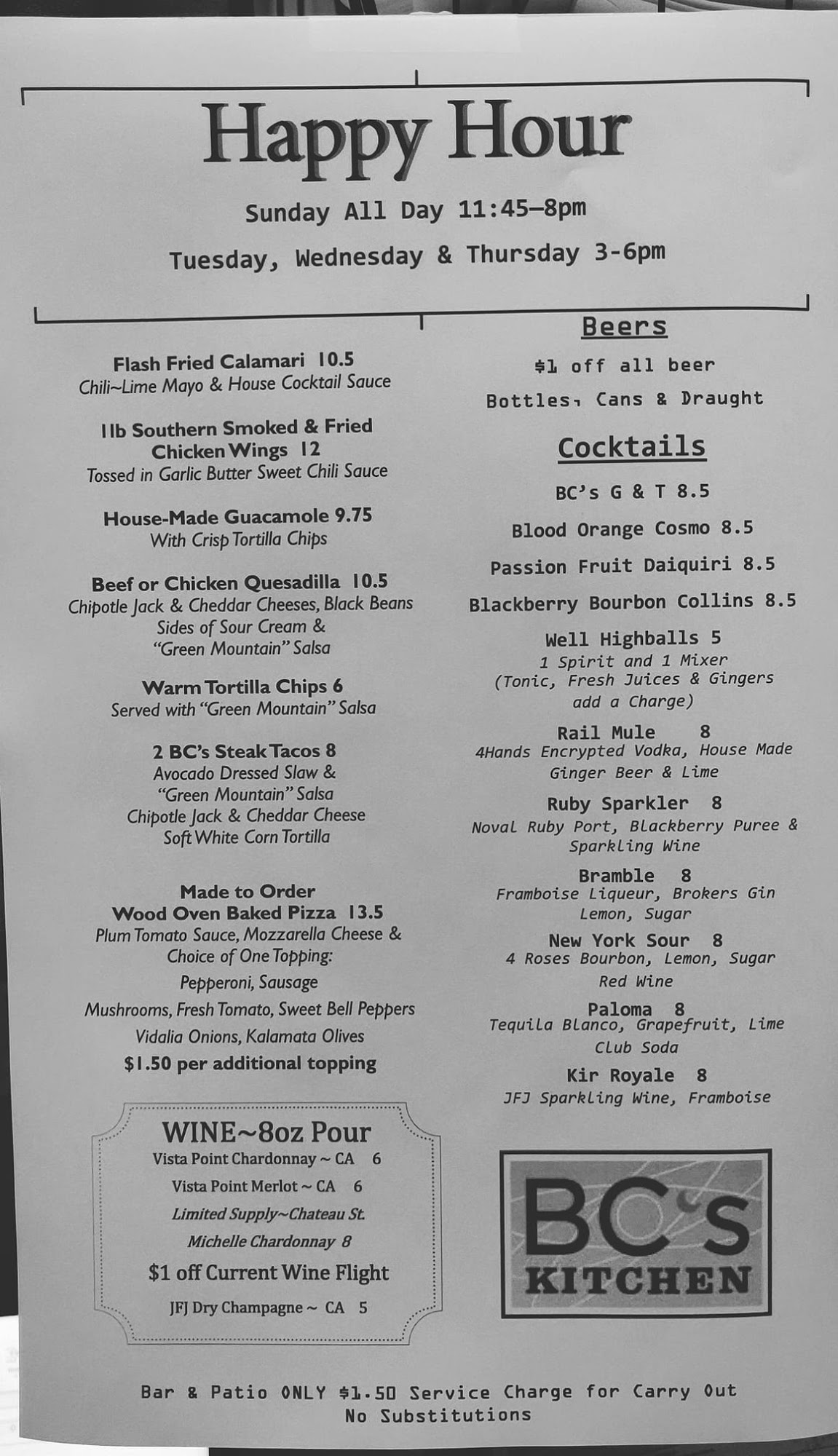 Happy Hour

Sunday All Day 11:45–8pm

Tuesday, Wednesday & Thursday 3-6pm

Flash Fried Calamari 10.5
Chili~Lime Mayo & House Cocktail Sauce

1lb Southern Smoked & Fried Chicken Wings 12
Tossed in Garlic Butter Sweet Chili Sauce

House-Made Guacamole 9.75
With Crisp Tortilla Chips

Beef or Chicken Quesadilla 10.5
Chipotle Jack & Cheddar Cheeses, Black Beans
Sides of Sour Cream &
"Green Mountain" Salsa

Warm Tortilla Chips 6
Served with "Green Mountain" Salsa

2 BC's Steak Tacos 8
Avocado Dressed Slaw &
"Green Mountain" Salsa
Chipotle Jack & Cheddar Cheese
Soft White Corn Tortilla

Made to Order
Wood Oven Baked Pizza 13.5
Plum Tomato Sauce, Mozzarella Cheese &
Choice of One Topping:
Pepperoni, Sausage
Mushrooms, Fresh Tomato, Sweet Bell Peppers
Vidalia Onions, Kalamata Olives
$1.50 per additional topping

WINE~8oz Pour
Vista Point Chardonnay ~ CA 6
Vista Point Merlot ~ CA 6
Limited Supply~Chateau St.
Michelle Chardonnay 8
$1 off Current Wine Flight
JFJ Dry Champagne ~ CA 5

Beers
$1 off all beer
Bottles, Cans & Draught

Cocktails
BC's G & T 8.5
Blood Orange Cosmo 8.5
Passion Fruit Daiquiri 8.5
Blackberry Bourbon Collins 8.5
Well Highballs 5
1 Spirit and 1 Mixer
(Tonic, Fresh Juices & Gingers add a Charge)
Rail Mule 8
4Hands Encrypted Vodka, House Made Ginger Beer & Lime
Ruby Sparkler 8
Noval Ruby Port, Blackberry Puree & Sparkling Wine
Bramble 8
Framboise Liqueur, Brokers Gin
Lemon, Sugar
New York Sour 8
4 Roses Bourbon, Lemon, Sugar
Red Wine
Paloma 8
Tequila Blanco, Grapefruit, Lime
Club Soda
Kir Royale 8
JFJ Sparkling Wine, Framboise

BC's
KITCHEN

Bar & Patio ONLY $1.50 Service Charge for Carry Out
No Substitutions